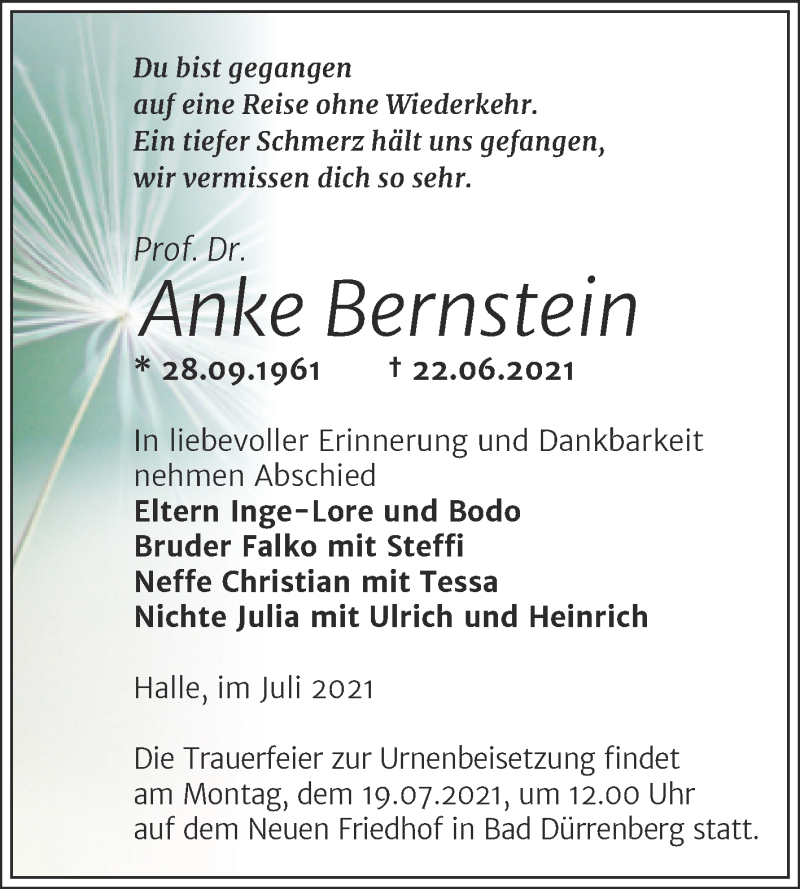 Du bist gegangen
auf eine Reise ohne Wiederkehr.
Ein tiefer Schmerz hält uns gefangen,
wir vermissen dich so sehr.

Prof. Dr.
Anke Bernstein
* 28.09.1961 † 22.06.2021

In liebevoller Erinnerung und Dankbarkeit nehmen Abschied
Eltern Inge-Lore und Bodo
Bruder Falko mit Steffi
Neffe Christian mit Tessa
Nichte Julia mit Ulrich und Heinrich

Halle, im Juli 2021

Die Trauerfeier zur Urnenbeisetzung findet am Montag, dem 19.07.2021, um 12.00 Uhr auf dem Neuen Friedhof in Bad Dürrenberg statt.